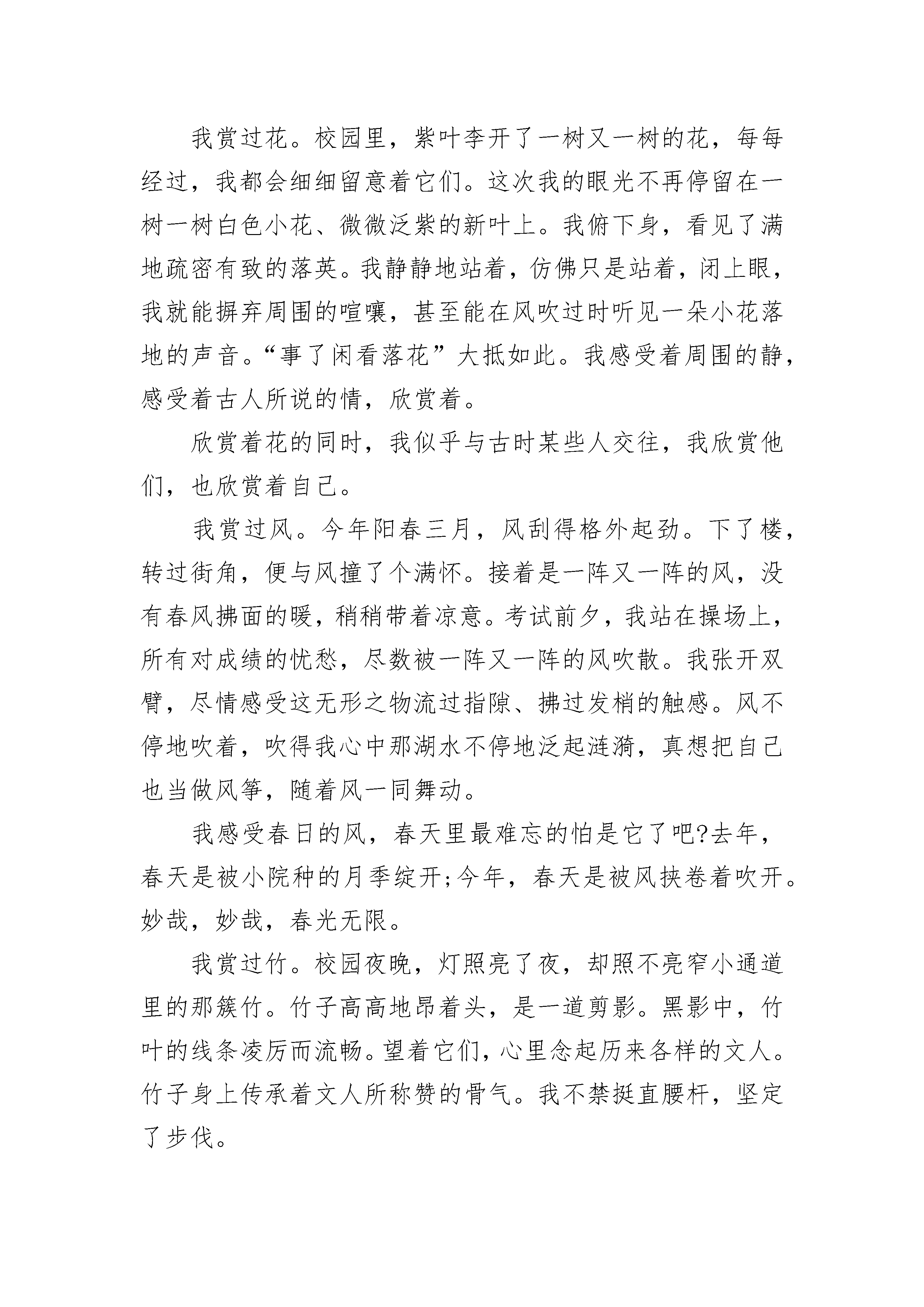 我赏过花。校园里，紫叶李开了一树又一树的花，每每经过，我都会细细留意着它们。这次我的眼光不再停留在一树一树白色小花、微微泛紫的新叶上。我俯下身，看见了满地疏密有致的落英。我静静地站着，仿佛只是站着，闭上眼，我就能摒弃周围的喧嚷，甚至能在风吹过时听见一朵小花落地的声音。“事了闲看落花”大抵如此。我感受着周围的静，感受着古人所说的情，欣赏着。

欣赏着花的同时，我似乎与古时某些人交往，我欣赏他们，也欣赏着自己。

我赏过风。今年阳春三月，风刮得格外起劲。下了楼，转过街角，便与风撞了个满怀。接着是一阵又一阵的风，没有春风拂面的暖，稍稍带着凉意。考试前夕，我站在操场上，所有对成绩的忧愁，尽数被一阵又一阵的风吹散。我张开双臂，尽情感受这无形之物流过指隙、拂过发梢的触感。风不停地吹着，吹得我心中那湖水不停地泛起涟漪，真想把自己也当做风筝，随着风一同舞动。

我感受春日的风，春天里最难忘的怕是它了吧?去年，春天是被小院种的月季绽开;今年，春天是被风挟卷着吹开。妙哉，妙哉，春光无限。

我赏过竹。校园夜晚，灯照亮了夜，却照不亮窄小通道里的那簇竹。竹子高高地昂着头，是一道剪影。黑影中，竹叶的线条凌厉而流畅。望着它们，心里念起历来各样的文人。竹子身上传承着文人所称赞的骨气。我不禁挺直腰杆，坚定了步伐。